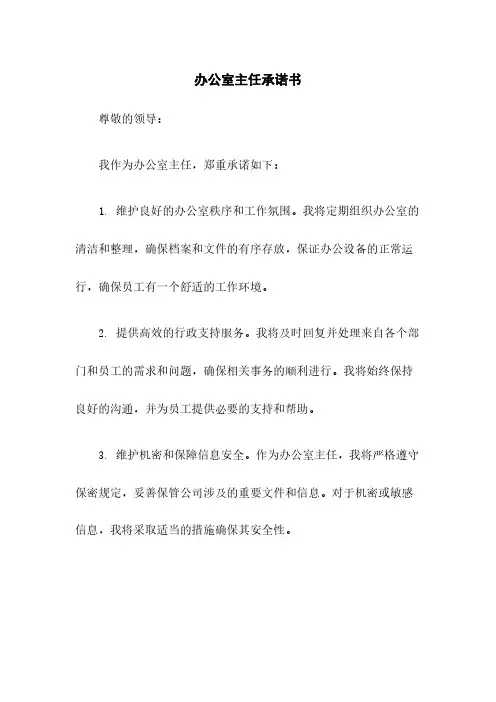 办公室主任承诺书

尊敬的领导：

我作为办公室主任，郑重承诺如下：

1. 维护良好的办公室秩序和工作氛围。我将定期组织办公室的清洁和整理，确保档案和文件的有序存放，保证办公设备的正常运行，确保员工有一个舒适的工作环境。

2. 提供高效的行政支持服务。我将及时回复并处理来自各个部门和员工的需求和问题，确保相关事务的顺利进行。我将始终保持良好的沟通，并为员工提供必要的支持和帮助。

3. 维护机密和保障信息安全。作为办公室主任，我将严格遵守保密规定，妥善保管公司涉及的重要文件和信息。对于机密或敏感信息，我将采取适当的措施确保其安全性。